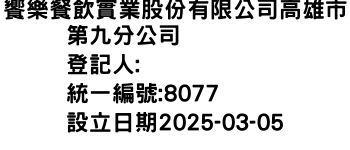 饗樂餐飲實業股份有限公司高雄市第九分公司
登記人:
統一編號:8077
設立日期2025-03-05